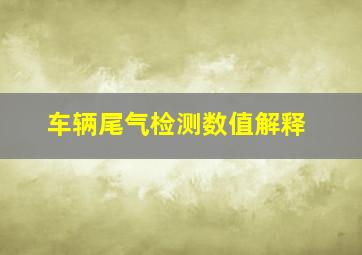 车辆尾气检测数值解释